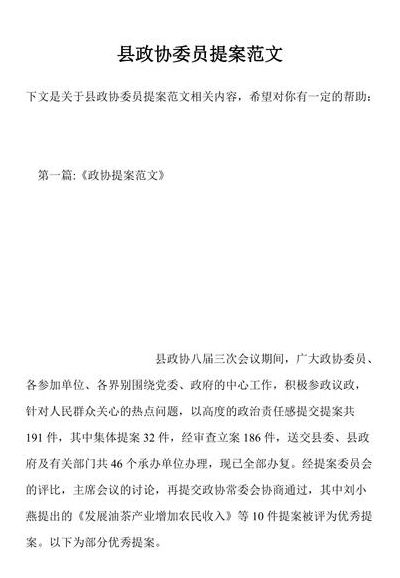 县政协委员提案范文

下文是关于县政协委员提案范文相关内容，希望对你有一定的帮助：

第一篇:《政协提案范文》

县政协八届三次会议期间，广大政协委员、各参加单位、各界别围绕党委、政府的中心工作，积极参政议政，针对人民群众关心的热点问题，以高度的政治责任感提交提案共191件，其中集体提案32件，经审查立案186件，送交县委、县政府及有关部门共46个承办单位办理，现已全部办复。经提案委员会的评比，主席会议的讨论，再提交政协常委会协商通过，其中刘小燕提出的《发展油茶产业增加农民收入》等10件提案被评为优秀提案。以下为部分优秀提案。